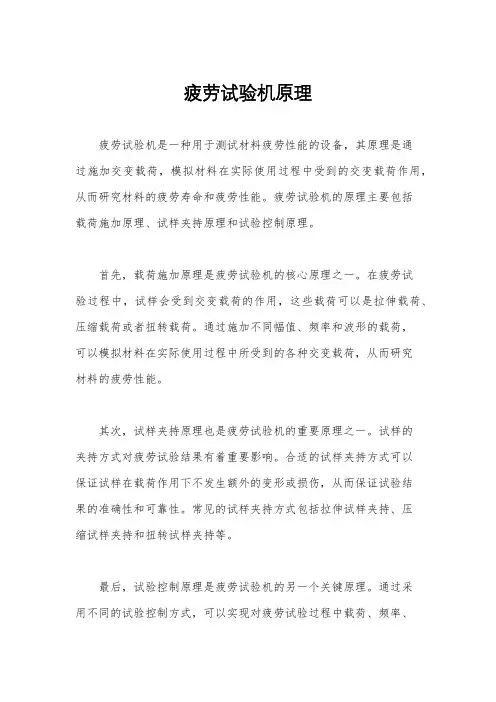 疲劳试验机原理

疲劳试验机是一种用于测试材料疲劳性能的设备，其原理是通过施加交变载荷，模拟材料在实际使用过程中受到的交变载荷作用，从而研究材料的疲劳寿命和疲劳性能。疲劳试验机的原理主要包括载荷施加原理、试样夹持原理和试验控制原理。

首先，载荷施加原理是疲劳试验机的核心原理之一。在疲劳试验过程中，试样会受到交变载荷的作用，这些载荷可以是拉伸载荷、压缩载荷或者扭转载荷。通过施加不同幅值、频率和波形的载荷，可以模拟材料在实际使用过程中所受到的各种交变载荷，从而研究材料的疲劳性能。

其次，试样夹持原理也是疲劳试验机的重要原理之一。试样的夹持方式对疲劳试验结果有着重要影响。合适的试样夹持方式可以保证试样在载荷作用下不发生额外的变形或损伤，从而保证试验结果的准确性和可靠性。常见的试样夹持方式包括拉伸试样夹持、压缩试样夹持和扭转试样夹持等。

最后，试验控制原理是疲劳试验机的另一个关键原理。通过采用不同的试验控制方式，可以实现对疲劳试验过程中载荷、频率、